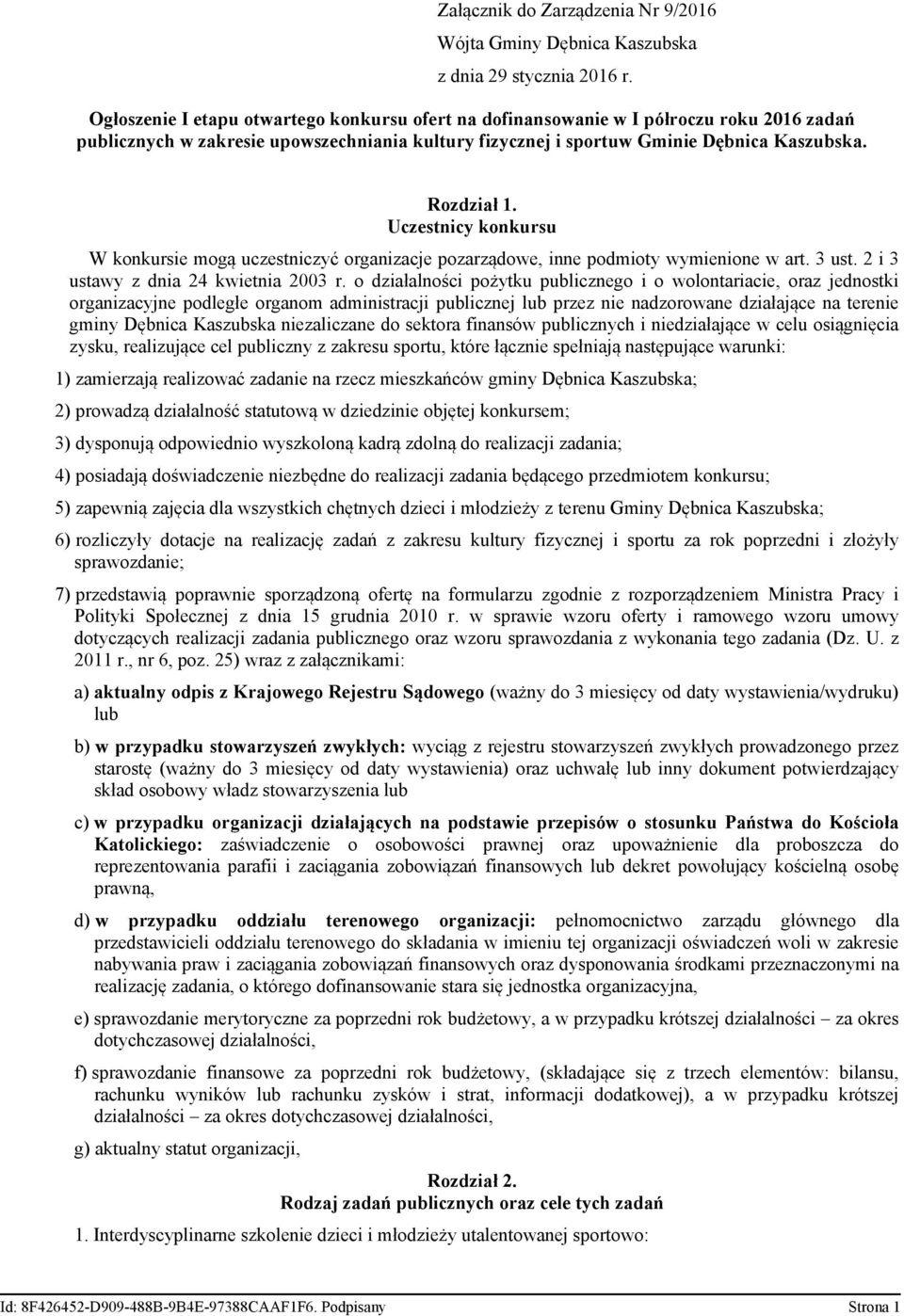 Załącznik do Zarządzenia Nr 9/2016
Wójta Gminy Dębnica Kaszubska
z dnia 29 stycznia 2016 r.

Ogłoszenie I etapu otwartego konkursu ofert na dofinansowanie w I półroczu roku 2016 zadań publicznych w zakresie upowszechniania kultury fizycznej i sportuw Gminie Dębnica Kaszubska.

Rozdział 1.
Uczestnicy konkursu

W konkursie mogą uczestniczyć organizacje pozarządowe, inne podmioty wymienione w art. 3 ust. 2 i 3 ustawy z dnia 24 kwietnia 2003 r. o działalności pożytku publicznego i o wolontariacie, oraz jednostki organizacyjne podległe organom administracji publicznej lub przez nie nadzorowane działające na terenie gminy Dębnica Kaszubska niezaliczane do sektora finansów publicznych i niedziałające w celu osiągnięcia zysku, realizujące cel publiczny z zakresu sportu, które łącznie spełniają następujące warunki:

1) zamierzają realizować zadanie na rzecz mieszkańców gminy Dębnica Kaszubska;

2) prowadzą działalność statutową w dziedzinie objętej konkursem;

3) dysponują odpowiednio wyszkoloną kadrą zdolną do realizacji zadania;

4) posiadają doświadczenie niezbędne do realizacji zadania będącego przedmiotem konkursu;

5) zapewnią zajęcia dla wszystkich chętnych dzieci i młodzieży z terenu Gminy Dębnica Kaszubska;

6) rozliczyły dotacje na realizację zadań z zakresu kultury fizycznej i sportu za rok poprzedni i złożyły sprawozdanie;

7) przedstawią poprawnie sporządzoną ofertę na formularzu zgodnie z rozporządzeniem Ministra Pracy i Polityki Społecznej z dnia 15 grudnia 2010 r. w sprawie wzoru oferty i ramowego wzoru umowy dotyczących realizacji zadania publicznego oraz wzoru sprawozdania z wykonania tego zadania (Dz. U. z 2011 r., nr 6, poz. 25) wraz z załącznikami:

a) aktualny odpis z Krajowego Rejestru Sądowego (ważny do 3 miesięcy od daty wystawienia/wydruku) lub

b) w przypadku stowarzyszeń zwykłych: wyciąg z rejestru stowarzyszeń zwykłych prowadzonego przez starostę (ważny do 3 miesięcy od daty wystawienia) oraz uchwałę lub inny dokument potwierdzający skład osobowy władz stowarzyszenia lub

c) w przypadku organizacji działających na podstawie przepisów o stosunku Państwa do Kościoła Katolickiego: zaświadczenie o osobowości prawnej oraz upoważnienie dla proboszcza do reprezentowania parafii i zaciągania zobowiązań finansowych lub dekret powołujący kościelną osobę prawną,

d) w przypadku oddziału terenowego organizacji: pełnomocnictwo zarządu głównego dla przedstawicieli oddziału terenowego do składania w imieniu tej organizacji oświadczeń woli w zakresie nabywania praw i zaciągania zobowiązań finansowych oraz dysponowania środkami przeznaczonymi na realizację zadania, o którego dofinansowanie stara się jednostka organizacyjna,

e) sprawozdanie merytoryczne za poprzedni rok budżetowy, a w przypadku krótszej działalności – za okres dotychczasowej działalności,

f) sprawozdanie finansowe za poprzedni rok budżetowy, (składające się z trzech elementów: bilansu, rachunku wyników lub rachunku zysków i strat, informacji dodatkowej), a w przypadku krótszej działalności – za okres dotychczasowej działalności,

g) aktualny statut organizacji,

Rozdział 2.
Rodzaj zadań publicznych oraz cele tych zadań

1. Interdyscyplinarne szkolenie dzieci i młodzieży utalentowanej sportowo:

Id: 8F426452-D909-488B-9B4E-97388CAAF1F6. Podpisany Strona 1